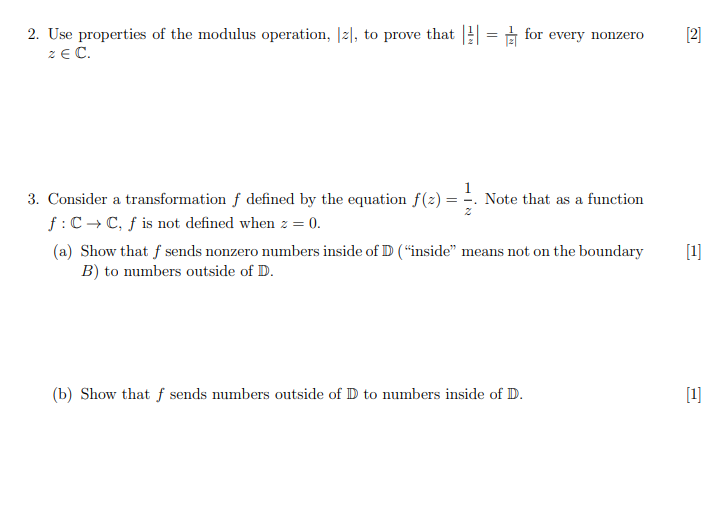 2. Use properties of the modulus operation, $|z|$, to prove that $\left|\frac{1}{z}\right| = \frac{1}{|z|}$ for every nonzero $z \in \mathbb{C}$. [2]

3. Consider a transformation $f$ defined by the equation $f(z) = \frac{1}{z}$. Note that as a function $f : \mathbb{C} \to \mathbb{C}$, $f$ is not defined when $z = 0$.

(a) Show that $f$ sends nonzero numbers inside of $\mathbb{D}$ ("inside" means not on the boundary $B$) to numbers outside of $\mathbb{D}$. [1]

(b) Show that $f$ sends numbers outside of $\mathbb{D}$ to numbers inside of $\mathbb{D}$. [1]